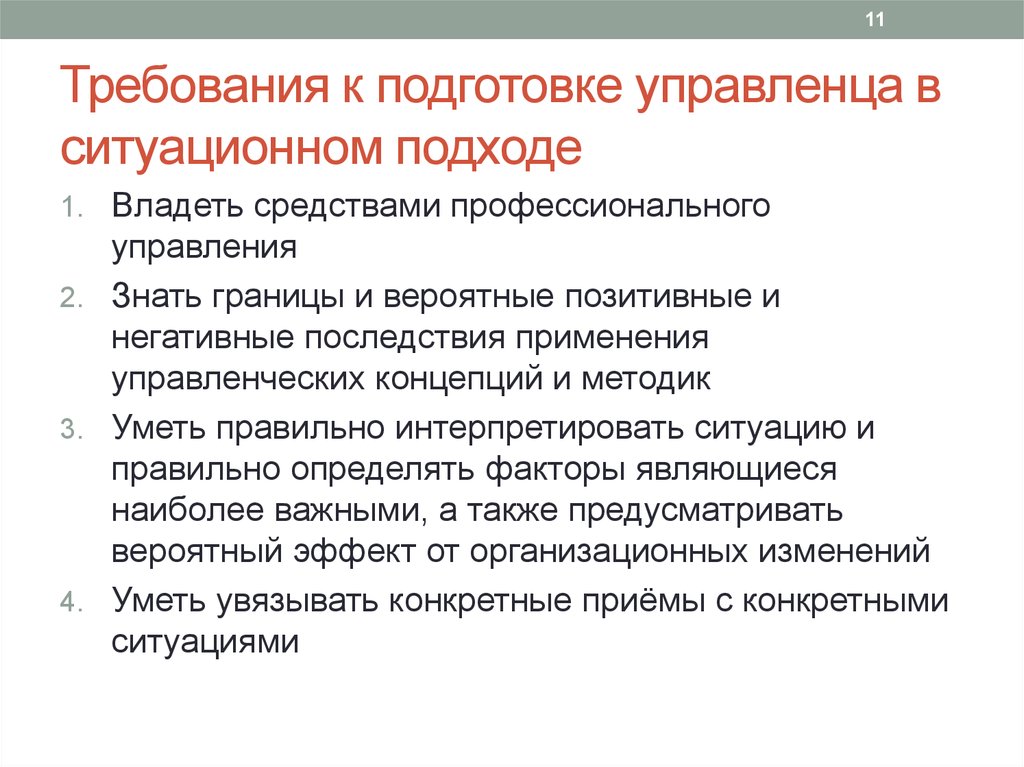 11

Требования к подготовке управленца в ситуационном подходе

1. Владеть средствами профессионального управления
2. Знать границы и вероятные позитивные и негативные последствия применения управленческих концепций и методик
3. Уметь правильно интерпретировать ситуацию и правильно определять факторы являющиеся наиболее важными, а также предусматривать вероятный эффект от организационных изменений
4. Уметь увязывать конкретные приёмы с конкретными ситуациями